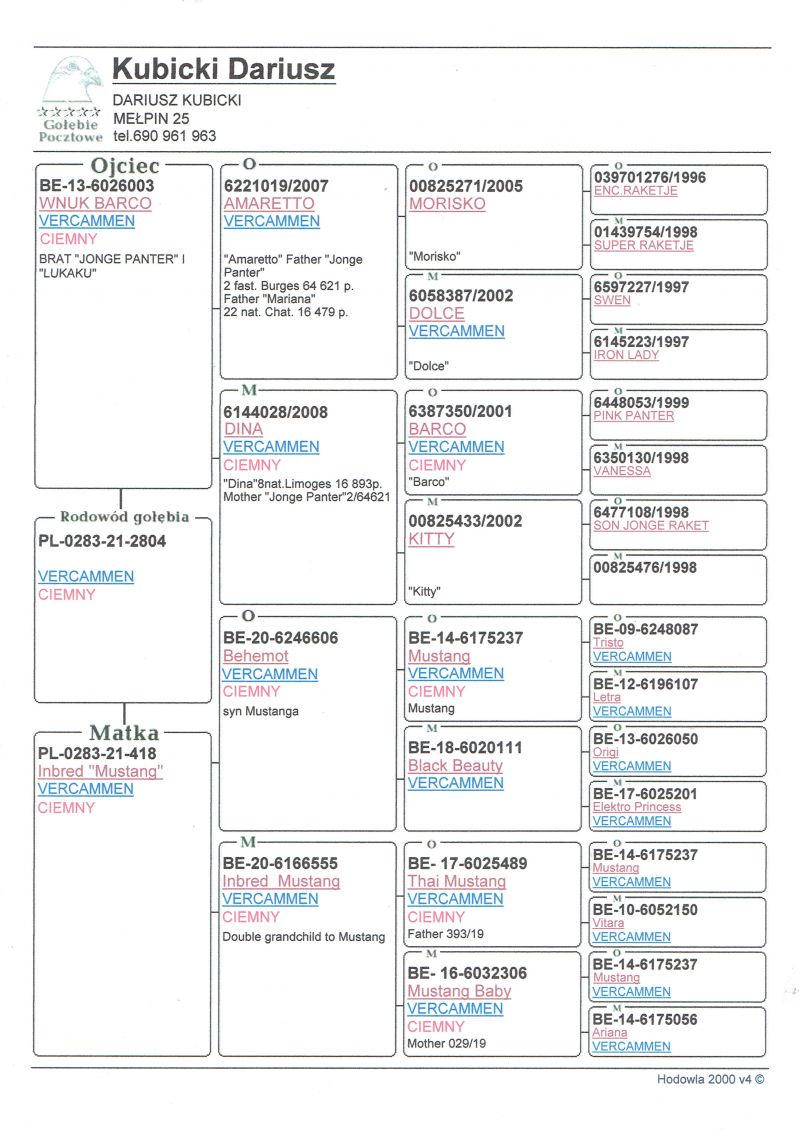 Gołębie Pocztowe

Kubicki Dariusz
DARIUSZ KUBICKI
MEŁPIN 25
tel.690 961 963

Ojciec
BE-13-6026003
WNUK BARCO
VERCAMMEN
CIEMNY
BRAT "JONGE PANTER" I "LUKAKU"

Rodowód gołębia
PL-0283-21-2804
VERCAMMEN
CIEMNY

Matka
PL-0283-21-418
Inbred "Mustang"
VERCAMMEN
CIEMNY

O
6221019/2007
AMARETTO
VERCAMMEN
"Amaretto" Father "Jonge Panter"
2 fast. Burges 64 621 p.
Father "Mariana"
22 nat. Chat. 16 479 p.

M
6144028/2008
DINA
VERCAMMEN
CIEMNY
"Dina"8nat.Limoges 16 893p.
Mother "Jonge Panter"2/64621

O
BE-20-6246606
Behemot
VERCAMMEN
CIEMNY
syn Mustanga

M
BE-20-6166555
Inbred Mustang
VERCAMMEN
CIEMNY
Double grandchild to Mustang

O
00825271/2005
MORISKO
"Morisko"

M
6058387/2002
DOLCE
VERCAMMEN
"Dolce"

O
6387350/2001
BARCO
VERCAMMEN
CIEMNY
"Barco"

M
00825433/2002
KITTY
"Kitty"

O
BE-14-6175237
Mustang
VERCAMMEN
CIEMNY
Mustang

M
BE-18-6020111
Black Beauty
VERCAMMEN

O
BE- 17-6025489
Thai Mustang
VERCAMMEN
CIEMNY
Father 393/19

M
BE- 16-6032306
Mustang Baby
VERCAMMEN
CIEMNY
Mother 029/19

O
039701276/1996
ENC.RAKETJE

M
01439754/1998
SUPER RAKETJE

O
6597227/1997
SWEN

M
6145223/1997
IRON LADY

O
6448053/1999
PINK PANTER

M
6350130/1998
VANESSA

O
6477108/1998
SON JONGE RAKET

M
00825476/1998

O
BE-09-6248087
Tristo
VERCAMMEN

M
BE-12-6196107
Letra
VERCAMMEN

O
BE-13-6026050
Origi
VERCAMMEN

M
BE-17-6025201
Elektro Princess
VERCAMMEN

O
BE-14-6175237
Mustang
VERCAMMEN

M
BE-10-6052150
Vitara
VERCAMMEN

O
BE-14-6175237
Mustang
VERCAMMEN

M
BE-14-6175056
Ariana
VERCAMMEN

Hodowla 2000 v4 ©